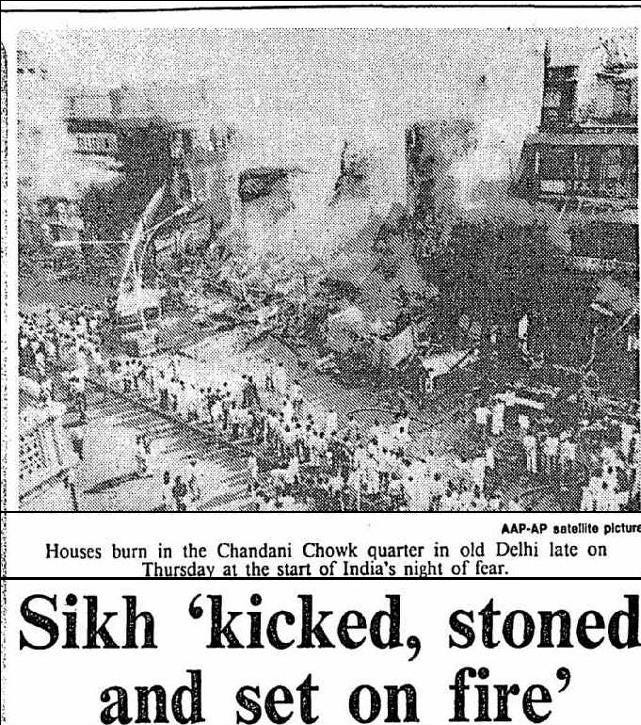 AAP-AP satellite picture

Houses burn in the Chandani Chowk quarter in old Delhi late on Thursday at the start of India's night of fear.

Sikh 'kicked, stoned and set on fire'